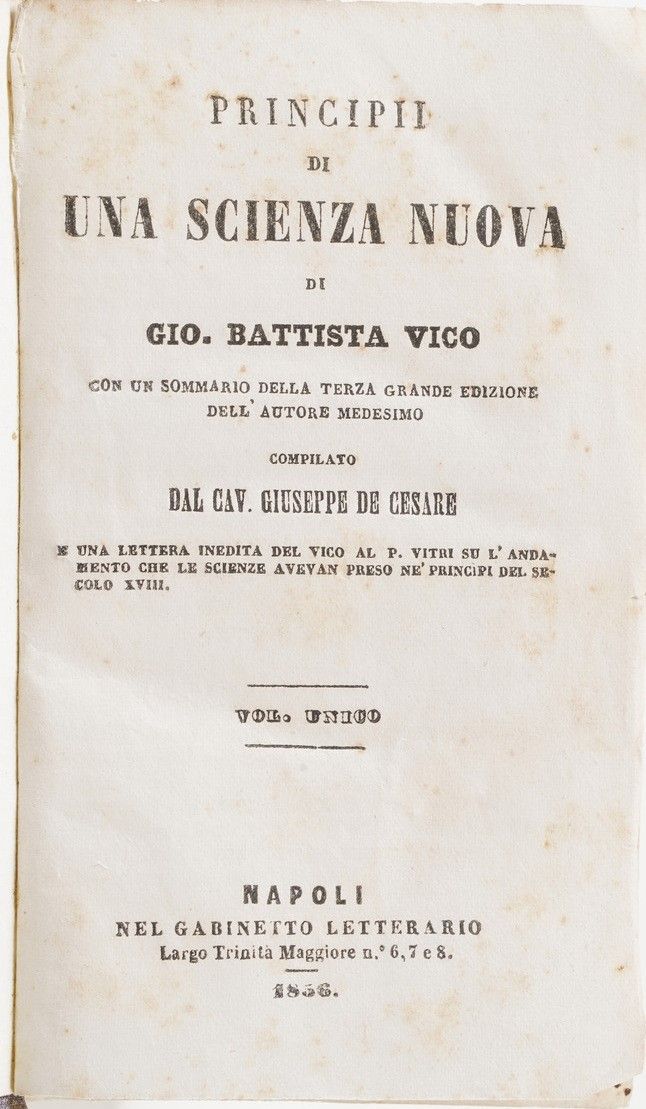 PRINCIPII
DI
UNA SCIENZA NUOVA
DI
GIO. BATTISTA VICO

CON UN SOMMARIO DELLA TERZA GRANDE EDIZIONE DELL' AUTORE MEDESIMO

COMPILATO

DAL CAV. GIUSEPPE DE CESARE

E UNA LETTERA INEDITA DEL VICO AL P. VITRI SU L' ANDAMENTO CHE LE SCIENZE AVEVAN PRESO NE' PRINCIPI DEL SECOLO XVIII.

VOL. UNICO

NAPOLI
NEL GABINETTO LETTERARIO
Largo Trinità Maggiore n.° 6, 7 e 8.
1836.